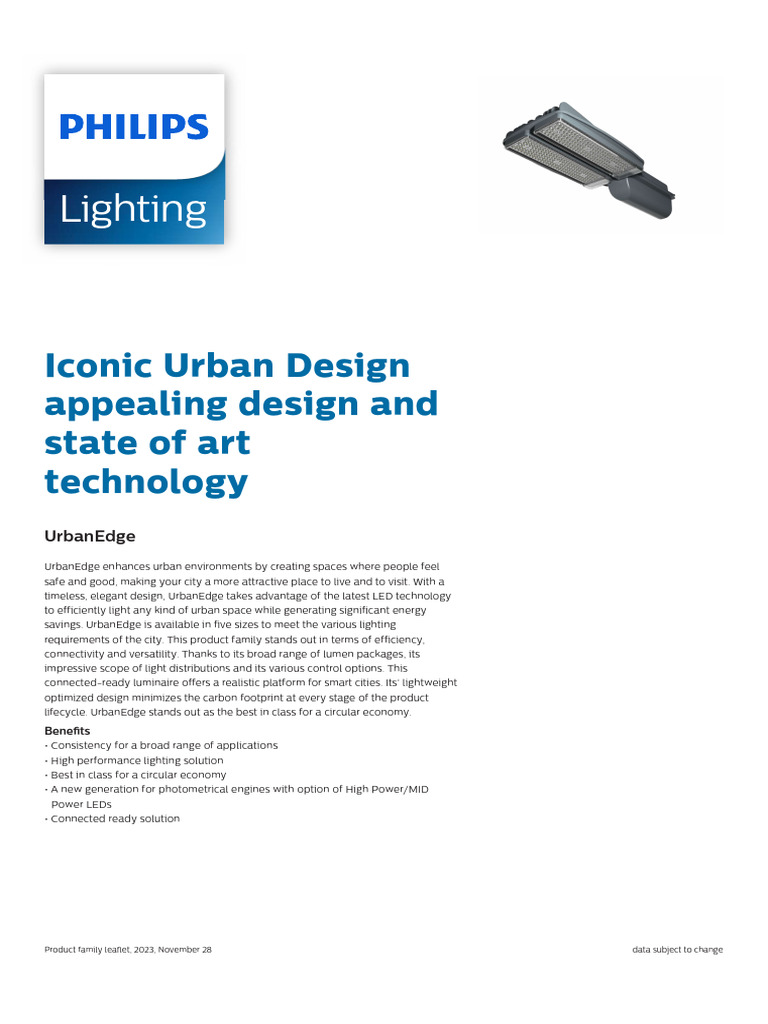 PHILIPS

Lighting

Iconic Urban Design appealing design and state of art technology

UrbanEdge

UrbanEdge enhances urban environments by creating spaces where people feel safe and good, making your city a more attractive place to live and to visit. With a timeless, elegant design, UrbanEdge takes advantage of the latest LED technology to efficiently light any kind of urban space while generating significant energy savings. UrbanEdge is available in five sizes to meet the various lighting requirements of the city. This product family stands out in terms of efficiency, connectivity and versatility. Thanks to its broad range of lumen packages, its impressive scope of light distributions and its various control options. This connected-ready luminaire offers a realistic platform for smart cities. Its' lightweight optimized design minimizes the carbon footprint at every stage of the product lifecycle. UrbanEdge stands out as the best in class for a circular economy.

Benefits
• Consistency for a broad range of applications
• High performance lighting solution
• Best in class for a circular economy
• A new generation for photometrical engines with option of High Power/MID Power LEDs
• Connected ready solution

Product family leaflet, 2023, November 28

data subject to change